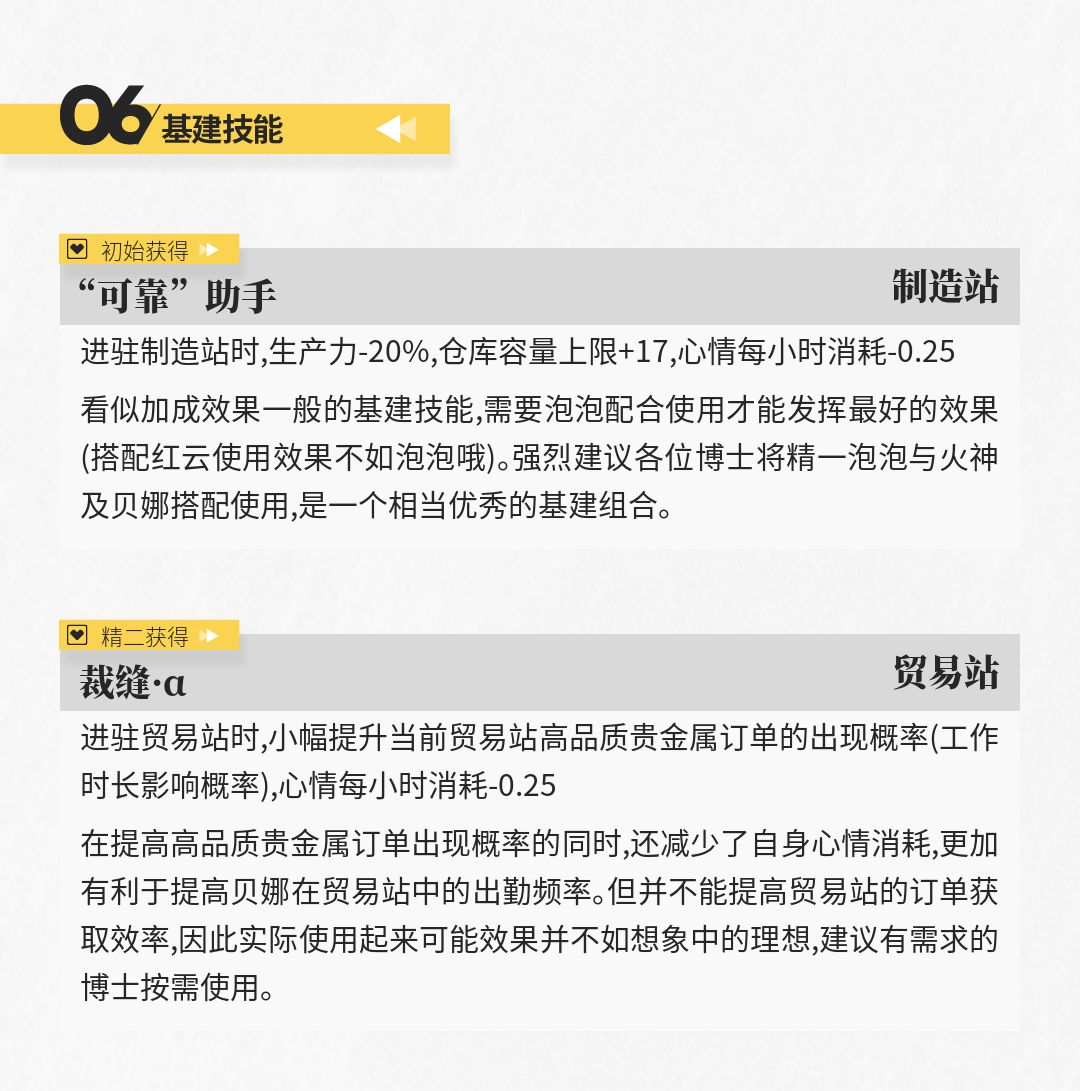 06 基建技能

初始获得

“可靠”助手

制造站

进驻制造站时,生产力-20%,仓库容量上限+17,心情每小时消耗-0.25

看似加成效果一般的基建技能,需要泡泡配合使用才能发挥最好的效果(搭配红云使用效果不如泡泡哦)。强烈建议各位博士将精一泡泡与火神及贝娜搭配使用,是一个相当优秀的基建组合。

精二获得

裁缝·α

贸易站

进驻贸易站时,小幅提升当前贸易站高品质贵金属订单的出现概率(工作时长影响概率),心情每小时消耗-0.25

在提高高品质贵金属订单出现概率的同时,还减少了自身心情消耗,更加有利于提高贝娜在贸易站中的出勤频率。但并不能提高贸易站的订单获取效率,因此实际使用起来可能效果并不如想象中的理想,建议有需求的博士按需使用。